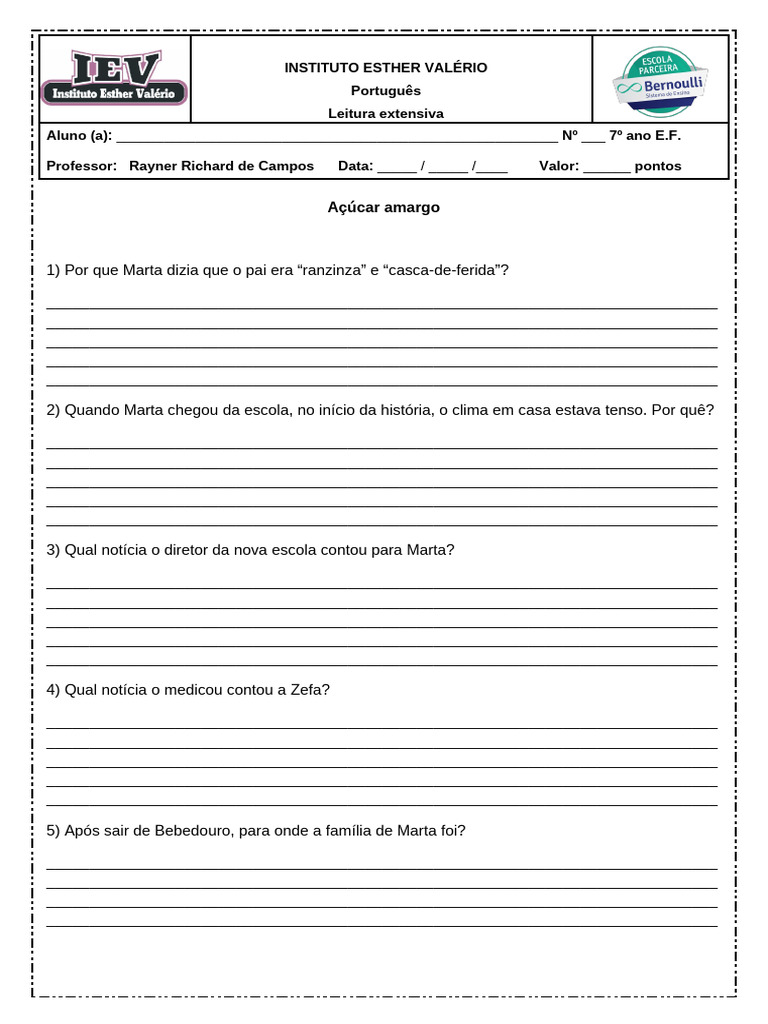 IEV
Instituto Esther Valério

INSTITUTO ESTHER VALÉRIO
Português
Leitura extensiva

ESCOLA PARCEIRA
Bernoulli
Sistema de Ensino

Aluno (a): ____ Nº ____ 7º ano E.F.

Professor: Rayner Richard de Campos Data: ____ / ____ /____ Valor: ____ pontos

Açúcar amargo

1) Por que Marta dizia que o pai era "ranzinza" e "casca-de-ferida"?

____
____
____
____
____

2) Quando Marta chegou da escola, no início da história, o clima em casa estava tenso. Por quê?

____
____
____
____
____

3) Qual notícia o diretor da nova escola contou para Marta?

____
____
____
____
____

4) Qual notícia o medicou contou a Zefa?

____
____
____
____
____

5) Após sair de Bebedouro, para onde a família de Marta foi?

____
____
____
____